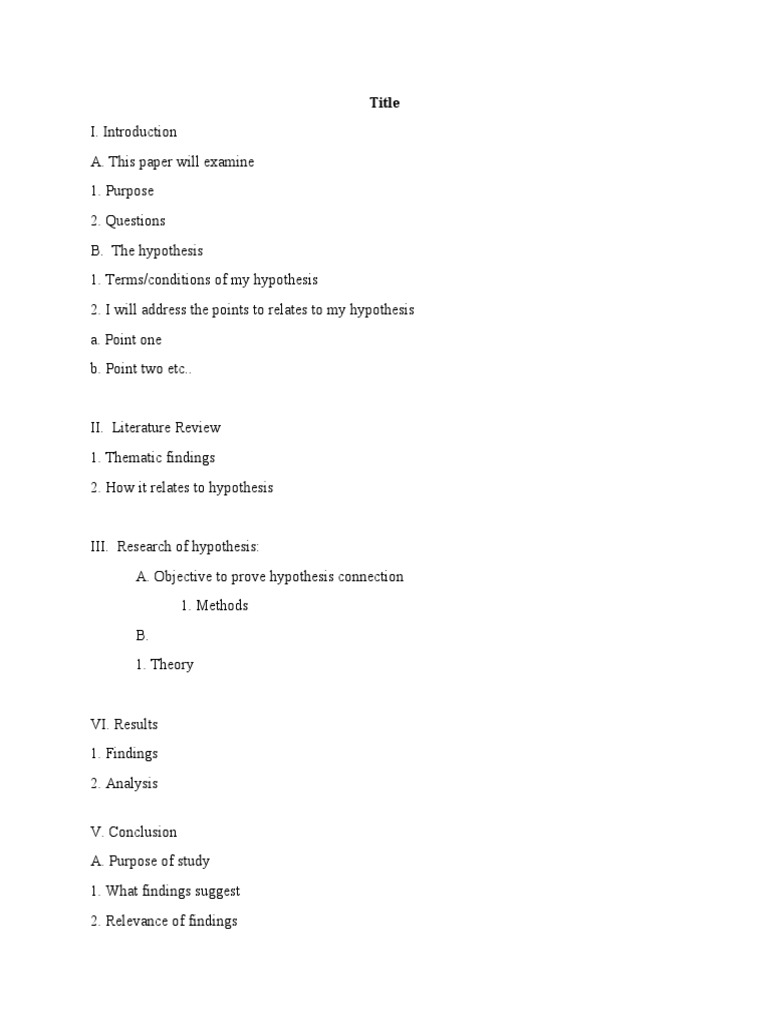 Title

I. Introduction

A. This paper will examine

1. Purpose

2. Questions

B. The hypothesis

1. Terms/conditions of my hypothesis

2. I will address the points to relates to my hypothesis

a. Point one

b. Point two etc..

II. Literature Review

1. Thematic findings

2. How it relates to hypothesis

III. Research of hypothesis:

A. Objective to prove hypothesis connection

1. Methods

B.

1. Theory

VI. Results

1. Findings

2. Analysis

V. Conclusion

A. Purpose of study

1. What findings suggest

2. Relevance of findings